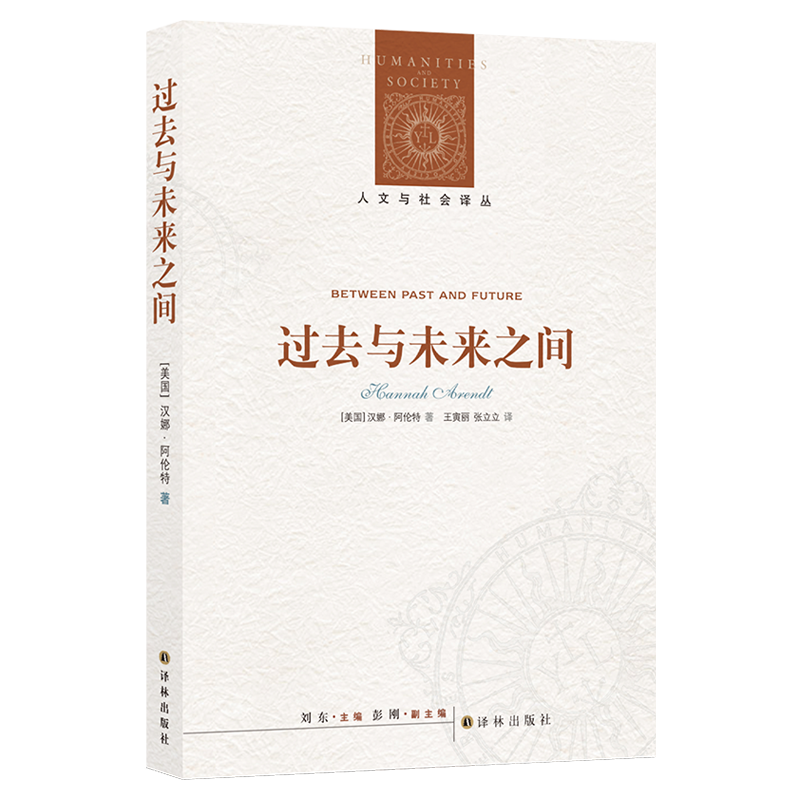 过去与未来之间

[美国] 汉娜·阿伦特 著

译林出版社

HUMANITIES AND SOCIETY

人文与社会译丛

BETWEEN PAST AND FUTURE

过去与未来之间

Hannah Arendt

[美国] 汉娜·阿伦特 著 王寅丽 张立立 译

刘东·主编 彭刚·副主编

译林出版社